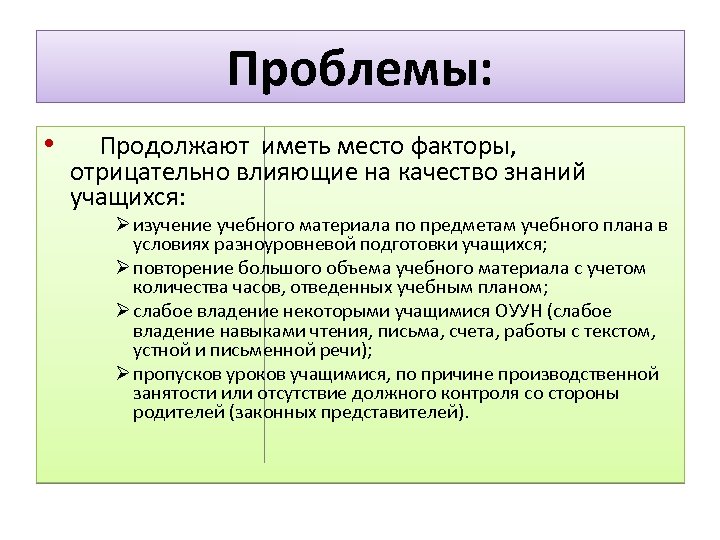 Проблемы:

• Продолжают иметь место факторы, отрицательно влияющие на качество знаний учащихся:

➢ изучение учебного материала по предметам учебного плана в условиях разноуровневой подготовки учащихся;

➢ повторение большого объема учебного материала с учетом количества часов, отведенных учебным планом;

➢ слабое владение некоторыми учащимися ОУУН (слабое владение навыками чтения, письма, счета, работы с текстом, устной и письменной речи);

➢ пропусков уроков учащимися, по причине производственной занятости или отсутствие должного контроля со стороны родителей (законных представителей).